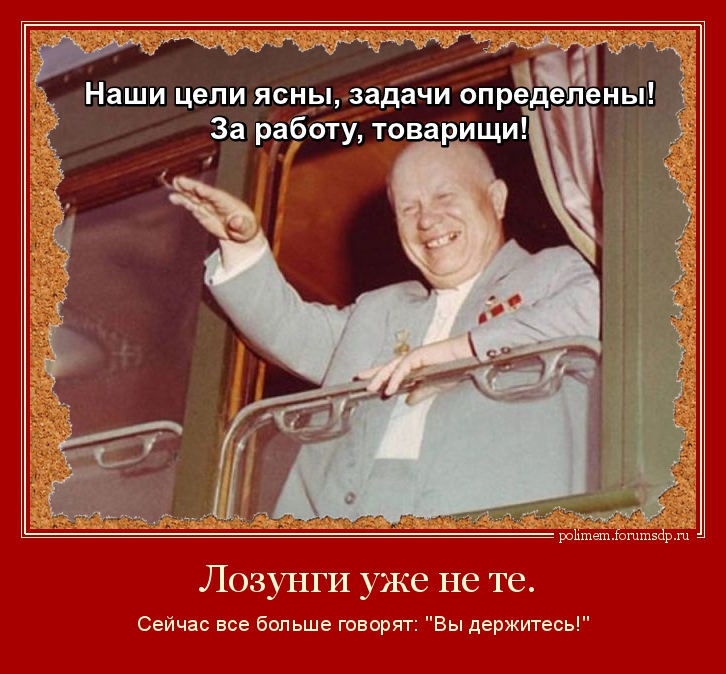 Наши цели ясны, задачи определены!
За работу, товарищи!

polimem.forumsdp.ru

Лозунги уже не те.

Сейчас все больше говорят: "Вы держитесь!"